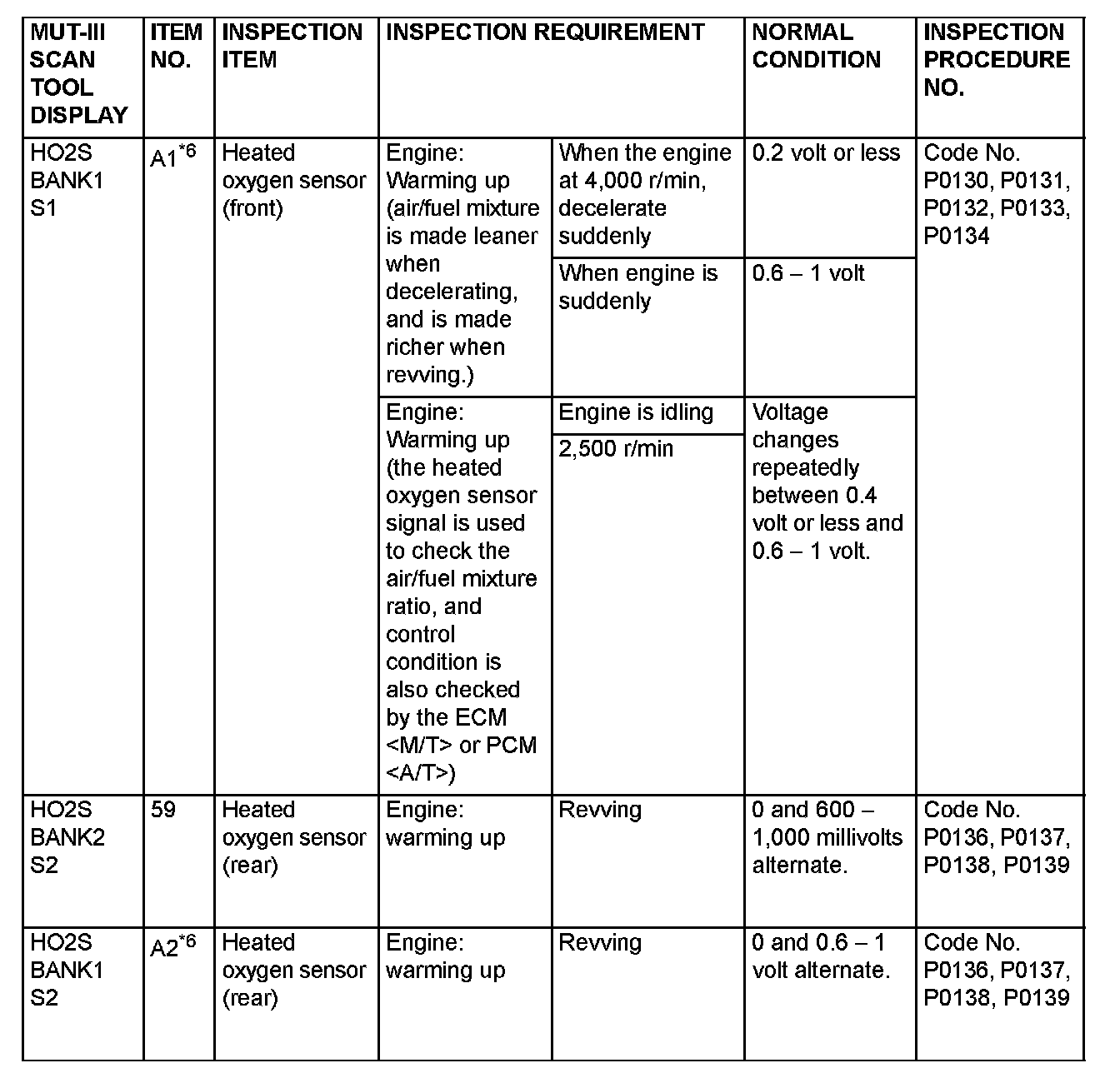 | MUT-III SCAN TOOL DISPLAY | ITEM NO. | INSPECTION ITEM | INSPECTION REQUIREMENT | | NORMAL CONDITION | INSPECTION PROCEDURE NO. |
|---|---|---|---|---|---|---|
| HO2S BANK1 S1 | A1$^{*6}$ | Heated oxygen sensor (front) | Engine: Warming up (air/fuel mixture is made leaner when decelerating, and is made richer when revving.) | When the engine at 4,000 r/min, decelerate suddenly | 0.2 volt or less | Code No. P0130, P0131, P0132, P0133, P0134 |
| | | | | When engine is suddenly | 0.6 – 1 volt | |
| | | | Engine: Warming up (the heated oxygen sensor signal is used to check the air/fuel mixture ratio, and control condition is also checked by the ECM <M/T> or PCM <A/T>) | Engine is idling | Voltage changes repeatedly between 0.4 volt or less and 0.6 – 1 volt. | |
| | | | | 2,500 r/min | | |
| HO2S BANK2 S2 | 59 | Heated oxygen sensor (rear) | Engine: warming up | Revving | 0 and 600 – 1,000 millivolts alternate. | Code No. P0136, P0137, P0138, P0139 |
| HO2S BANK1 S2 | A2$^{*6}$ | Heated oxygen sensor (rear) | Engine: warming up | Revving | 0 and 0.6 – 1 volt alternate. | Code No. P0136, P0137, P0138, P0139 |